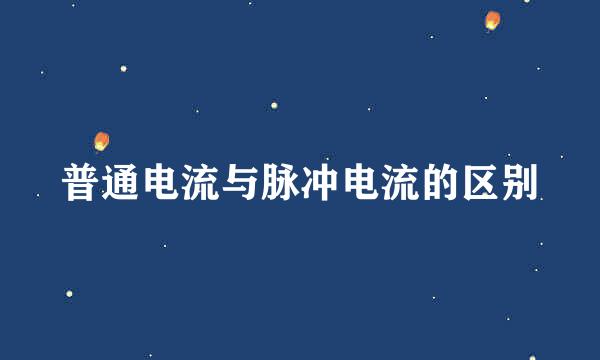 普通电流与脉冲电流的区别